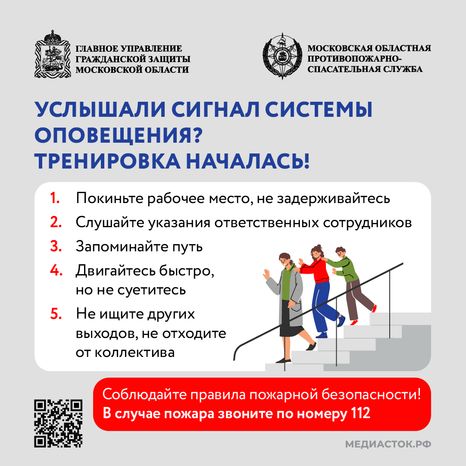 ГЛАВНОЕ УПРАВЛЕНИЕ ГРАЖДАНСКОЙ ЗАЩИТЫ МОСКОВСКОЙ ОБЛАСТИ

МОСКОВСКАЯ ОБЛАСТНАЯ ПРОТИВОПОЖАРНО-СПАСАТЕЛЬНАЯ СЛУЖБА

УСЛЫШАЛИ СИГНАЛ СИСТЕМЫ ОПОВЕЩЕНИЯ? ТРЕНИРОВКА НАЧАЛАСЬ!

1. Покиньте рабочее место, не задерживайтесь
2. Слушайте указания ответственных сотрудников
3. Запоминайте путь
4. Двигайтесь быстро, но не суетитесь
5. Не ищите других выходов, не отходите от коллектива

Соблюдайте правила пожарной безопасности!
В случае пожара звоните по номеру 112

МЕДИАСТОК.РФ